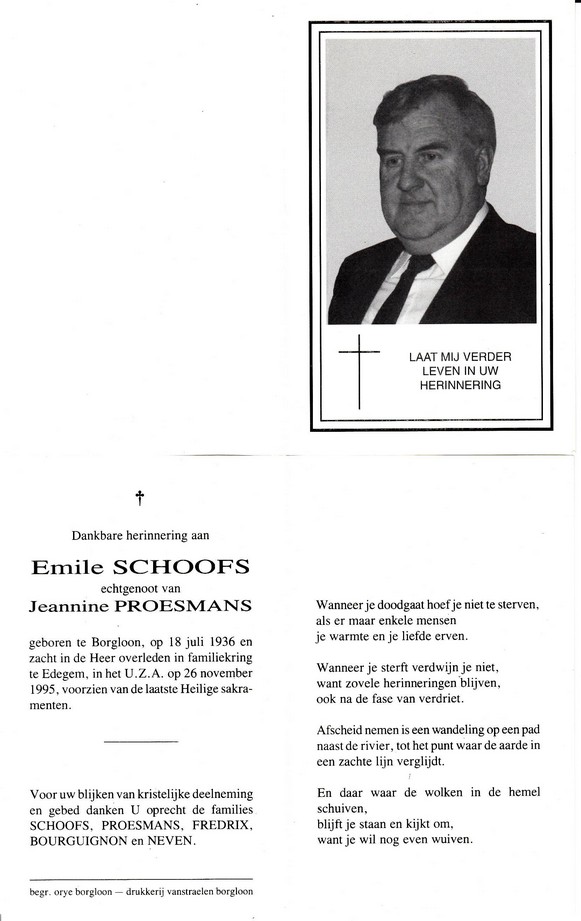 LAAT MIJ VERDER
LEVEN IN UW
HERINNERING

†

Dankbare herinnering aan

Emile SCHOOFS
echtgenoot van
Jeannine PROESMANS

geboren te Borgloon, op 18 juli 1936 en zacht in de Heer overleden in familiekring te Edegem, in het U.Z.A. op 26 november 1995, voorzien van de laatste Heilige sakramenten.

Voor uw blijken van kristelijke deelneming en gebed danken U oprecht de families SCHOOFS, PROESMANS, FREDRIX, BOURGUIGNON en NEVEN.

begr. orye borgloon — drukkerij vanstraelen borgloon

Wanneer je doodgaat hoef je niet te sterven,
als er maar enkele mensen
je warmte en je liefde erven.

Wanneer je sterft verdwijn je niet,
want zovele herinneringen blijven,
ook na de fase van verdriet.

Afscheid nemen is een wandeling op een pad
naast de rivier, tot het punt waar de aarde in
een zachte lijn verglijdt.

En daar waar de wolken in de hemel
schuiven,
blijft je staan en kijkt om,
want je wil nog even wuiven.